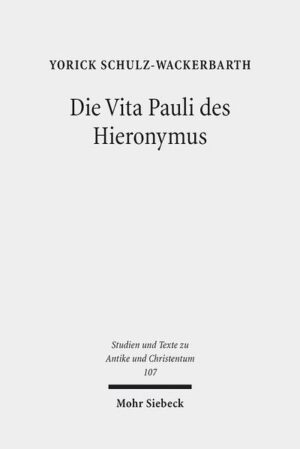 YORICK SCHULZ-WACKERBARTH

Die Vita Pauli des Hieronymus

Studien und Texte zu Antike und Christentum 107

Mohr Siebeck